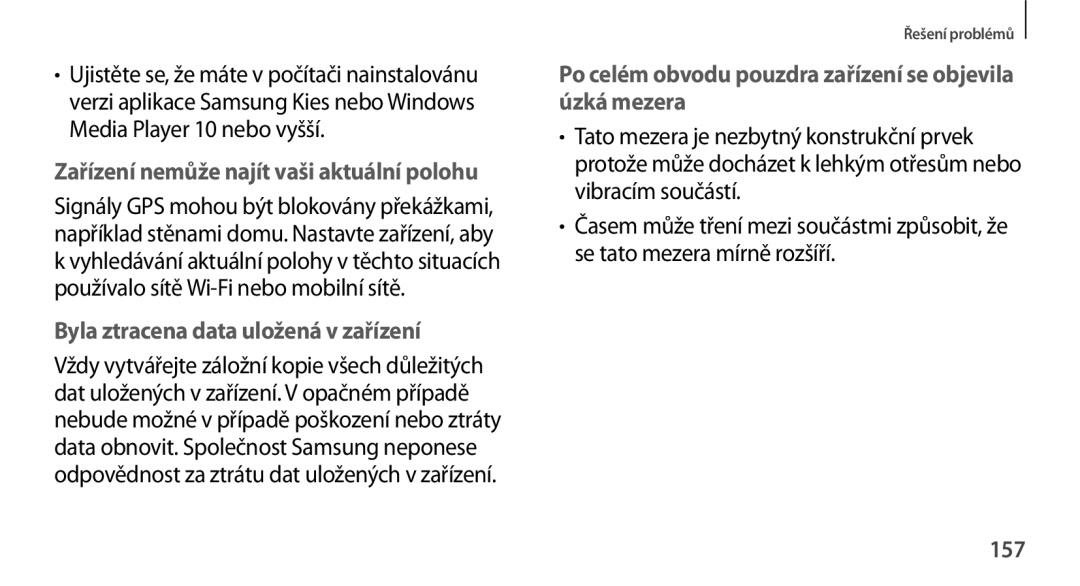 Řešení problémů

• Ujistěte se, že máte v počítači nainstalovánu verzi aplikace Samsung Kies nebo Windows Media Player 10 nebo vyšší.

Zařízení nemůže najít vaši aktuální polohu

Signály GPS mohou být blokovány překážkami, například stěnami domu. Nastavte zařízení, aby k vyhledávání aktuální polohy v těchto situacích používalo sítě Wi-Fi nebo mobilní sítě.

Byla ztracena data uložená v zařízení

Vždy vytvářejte záložní kopie všech důležitých dat uložených v zařízení. V opačném případě nebude možné v případě poškození nebo ztráty data obnovit. Společnost Samsung neponese odpovědnost za ztrátu dat uložených v zařízení.

Po celém obvodu pouzdra zařízení se objevila úzká mezera

• Tato mezera je nezbytný konstrukční prvek protože může docházet k lehkým otřesům nebo vibracím součástí.

• Časem může tření mezi součástmi způsobit, že se tato mezera mírně rozšíří.

157